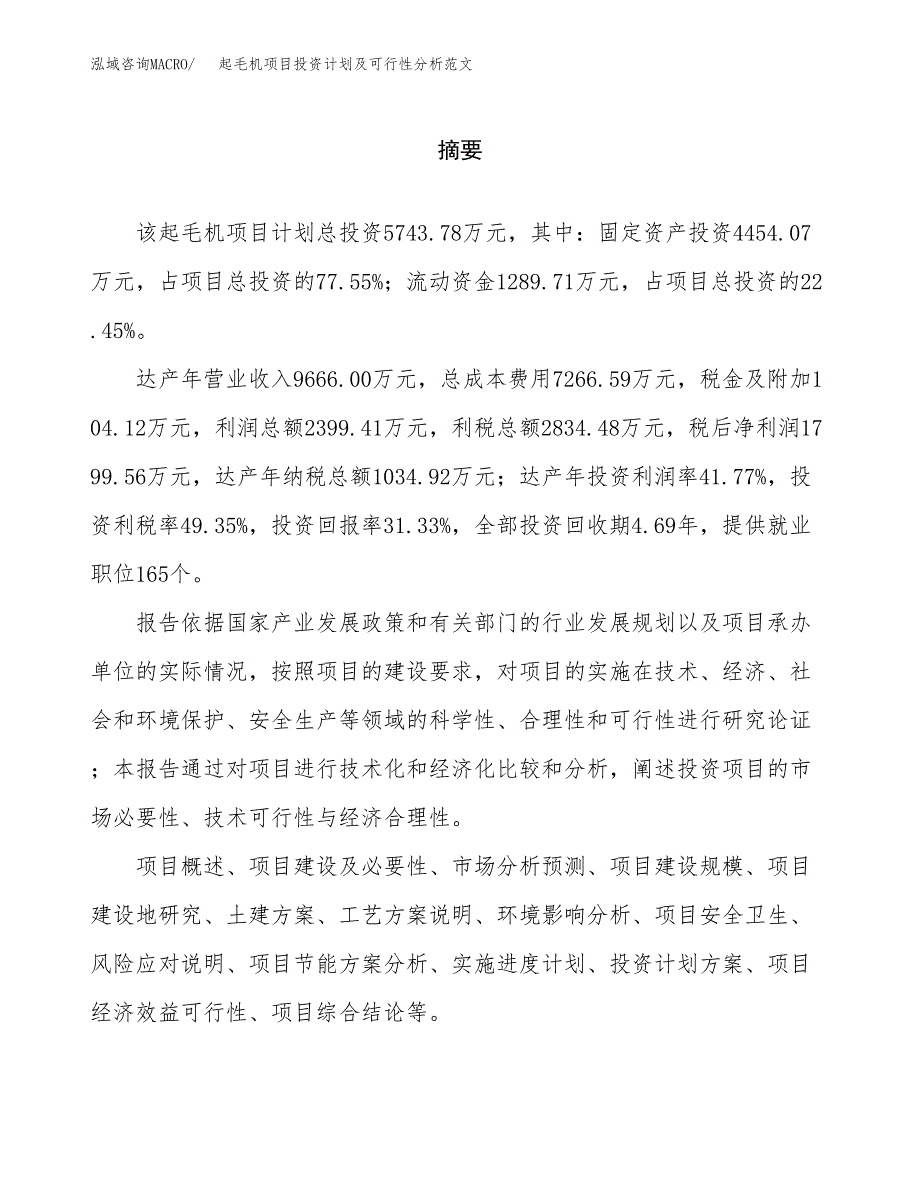 泓域咨询MACRO/　起毛机项目投资计划及可行性分析范文

摘要

该起毛机项目计划总投资5743.78万元，其中：固定资产投资4454.07万元，占项目总投资的77.55%；流动资金1289.71万元，占项目总投资的22.45%。

达产年营业收入9666.00万元，总成本费用7266.59万元，税金及附加104.12万元，利润总额2399.41万元，利税总额2834.48万元，税后净利润1799.56万元，达产年纳税总额1034.92万元；达产年投资利润率41.77%，投资利税率49.35%，投资回报率31.33%，全部投资回收期4.69年，提供就业职位165个。

报告依据国家产业发展政策和有关部门的行业发展规划以及项目承办单位的实际情况，按照项目的建设要求，对项目的实施在技术、经济、社会和环境保护、安全生产等领域的科学性、合理性和可行性进行研究论证；本报告通过对项目进行技术化和经济化比较和分析，阐述投资项目的市场必要性、技术可行性与经济合理性。

项目概述、项目建设及必要性、市场分析预测、项目建设规模、项目建设地研究、土建方案、工艺方案说明、环境影响分析、项目安全卫生、风险应对说明、项目节能方案分析、实施进度计划、投资计划方案、项目经济效益可行性、项目综合结论等。